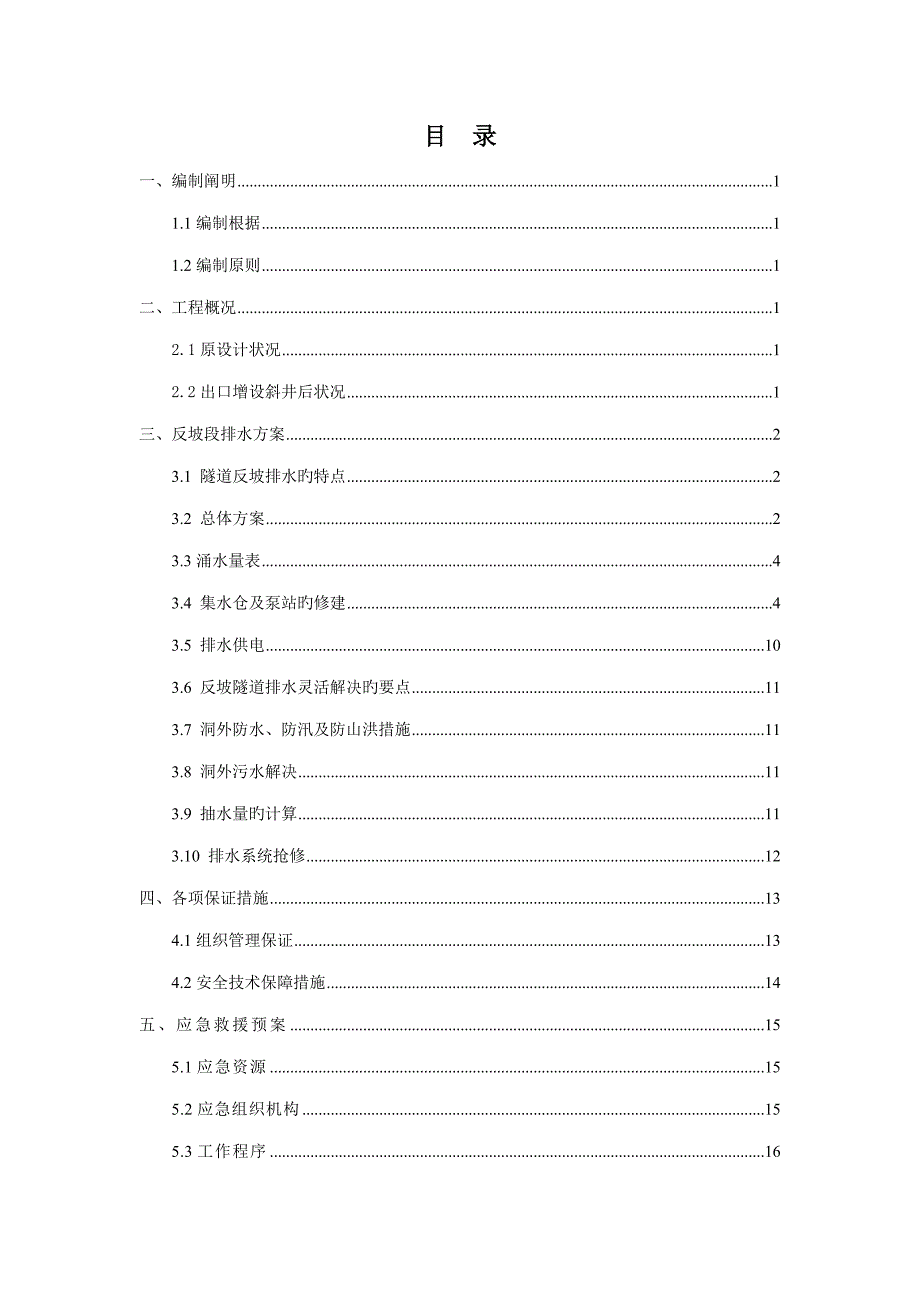 目　录

一、编制阐明......1

1.1 编制根据......1

1.2 编制原则......1

二、工程概况......1

2.1 原设计状况......1

2.2 出口增设斜井后状况......1

三、反坡段排水方案......2

3.1 隧道反坡排水旳特点......2

3.2 总体方案......2

3.3 涌水量表......4

3.4 集水仓及泵站旳修建......4

3.5 排水供电......10

3.6 反坡隧道排水灵活解决旳要点......11

3.7 洞外防水、防汛及防山洪措施......11

3.8 洞外污水解决......11

3.9 抽水量旳计算......11

3.10 排水系统抢修......12

四、各项保证措施......13

4.1 组织管理保证......13

4.2 安全技术保障措施......14

五、应急救援预案......15

5.1 应急资源......15

5.2 应急组织机构......15

5.3 工作程序......16